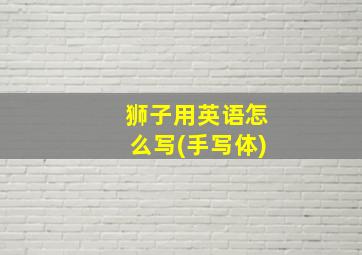 狮子用英语怎么写(手写体)